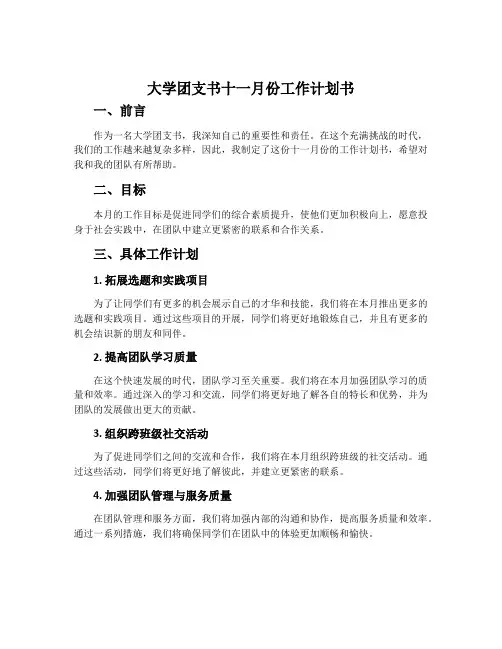 大学团支书十一月份工作计划书

一、前言

作为一名大学团支书，我深知自己的重要性和责任。在这个充满挑战的时代，我们的工作越来越复杂多样，因此，我制定了这份十一月份的工作计划书，希望对我和我的团队有所帮助。

二、目标

本月的工作目标是促进同学们的综合素质提升，使他们更加积极向上，愿意投身于社会实践中，在团队中建立更紧密的联系和合作关系。

三、具体工作计划

1. 拓展选题和实践项目

为了让同学们有更多的机会展示自己的才华和技能，我们将在本月推出更多的选题和实践项目。通过这些项目的开展，同学们将更好地锻炼自己，并且有更多的机会结识新的朋友和同伴。

2. 提高团队学习质量

在这个快速发展的时代，团队学习至关重要。我们将在本月加强团队学习的质量和效率。通过深入的学习和交流，同学们将更好地了解各自的特长和优势，并为团队的发展做出更大的贡献。

3. 组织跨班级社交活动

为了促进同学们之间的交流和合作，我们将在本月组织跨班级的社交活动。通过这些活动，同学们将更好地了解彼此，并建立更紧密的联系。

4. 加强团队管理与服务质量

在团队管理和服务方面，我们将加强内部的沟通和协作，提高服务质量和效率。通过一系列措施，我们将确保同学们在团队中的体验更加顺畅和愉快。